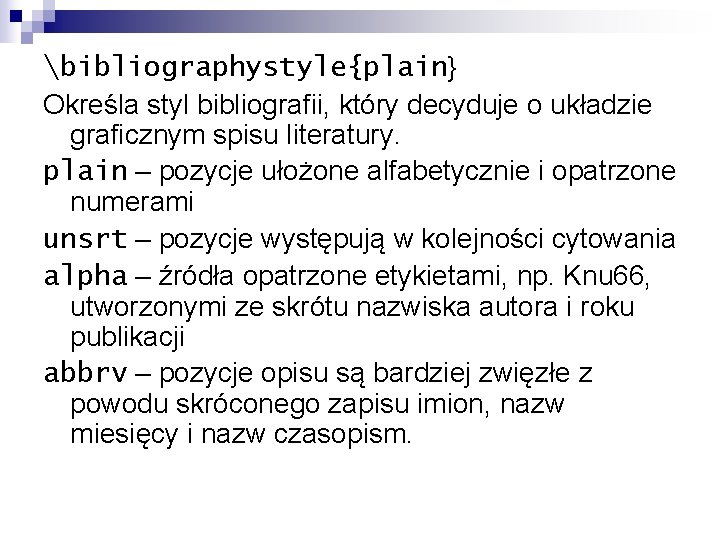 \bibliographystyle{plain}

Określa styl bibliografii, który decyduje o układzie graficznym spisu literatury.

plain – pozycje ułożone alfabetycznie i opatrzone numerami

unsrt – pozycje występują w kolejności cytowania

alpha – źródła opatrzone etykietami, np. Knu66, utworzonymi ze skrótu nazwiska autora i roku publikacji

abbrv – pozycje opisu są bardziej zwięzłe z powodu skróconego zapisu imion, nazw miesięcy i nazw czasopism.